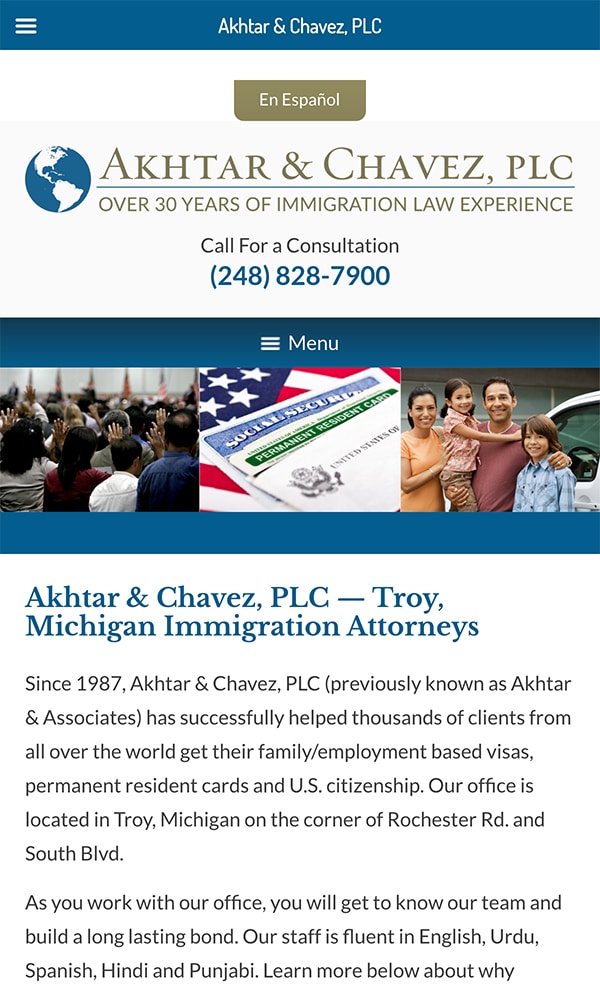 Akhtar & Chavez, PLC

En Español

AKHTAR & CHAVEZ, PLC
OVER 30 YEARS OF IMMIGRATION LAW EXPERIENCE

Call For a Consultation
(248) 828-7900

Menu

SOCIAL SECURITY
PERMANENT RESIDENT CARD
UNITED STATES OF

Akhtar & Chavez, PLC — Troy, Michigan Immigration Attorneys

Since 1987, Akhtar & Chavez, PLC (previously known as Akhtar & Associates) has successfully helped thousands of clients from all over the world get their family/employment based visas, permanent resident cards and U.S. citizenship. Our office is located in Troy, Michigan on the corner of Rochester Rd. and South Blvd.

As you work with our office, you will get to know our team and build a long lasting bond. Our staff is fluent in English, Urdu, Spanish, Hindi and Punjabi. Learn more below about why